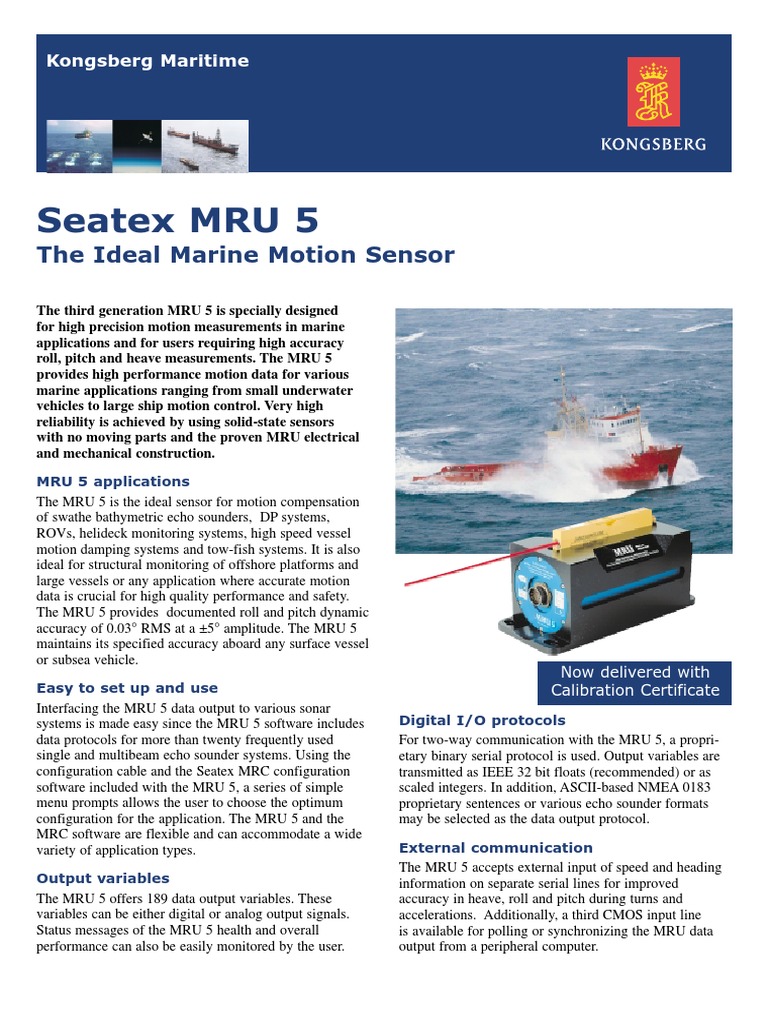 Kongsberg Maritime

KONGSBERG

Seatex MRU 5
The Ideal Marine Motion Sensor

The third generation MRU 5 is specially designed for high precision motion measurements in marine applications and for users requiring high accuracy roll, pitch and heave measurements. The MRU 5 provides high performance motion data for various marine applications ranging from small underwater vehicles to large ship motion control. Very high reliability is achieved by using solid-state sensors with no moving parts and the proven MRU electrical and mechanical construction.

MRU 5 applications
The MRU 5 is the ideal sensor for motion compensation of swathe bathymetric echo sounders, DP systems, ROVs, helideck monitoring systems, high speed vessel motion damping systems and tow-fish systems. It is also ideal for structural monitoring of offshore platforms and large vessels or any application where accurate motion data is crucial for high quality performance and safety. The MRU 5 provides documented roll and pitch dynamic accuracy of 0.03° RMS at a ±5° amplitude. The MRU 5 maintains its specified accuracy aboard any surface vessel or subsea vehicle.

Easy to set up and use
Interfacing the MRU 5 data output to various sonar systems is made easy since the MRU 5 software includes data protocols for more than twenty frequently used single and multibeam echo sounder systems. Using the configuration cable and the Seatex MRC configuration software included with the MRU 5, a series of simple menu prompts allows the user to choose the optimum configuration for the application. The MRU 5 and the MRC software are flexible and can accommodate a wide variety of application types.

Output variables
The MRU 5 offers 189 data output variables. These variables can be either digital or analog output signals. Status messages of the MRU 5 health and overall performance can also be easily monitored by the user.

MRU

Now delivered with Calibration Certificate

Digital I/O protocols
For two-way communication with the MRU 5, a proprietary binary serial protocol is used. Output variables are transmitted as IEEE 32 bit floats (recommended) or as scaled integers. In addition, ASCII-based NMEA 0183 proprietary sentences or various echo sounder formats may be selected as the data output protocol.

External communication
The MRU 5 accepts external input of speed and heading information on separate serial lines for improved accuracy in heave, roll and pitch during turns and accelerations. Additionally, a third CMOS input line is available for polling or synchronizing the MRU data output from a peripheral computer.